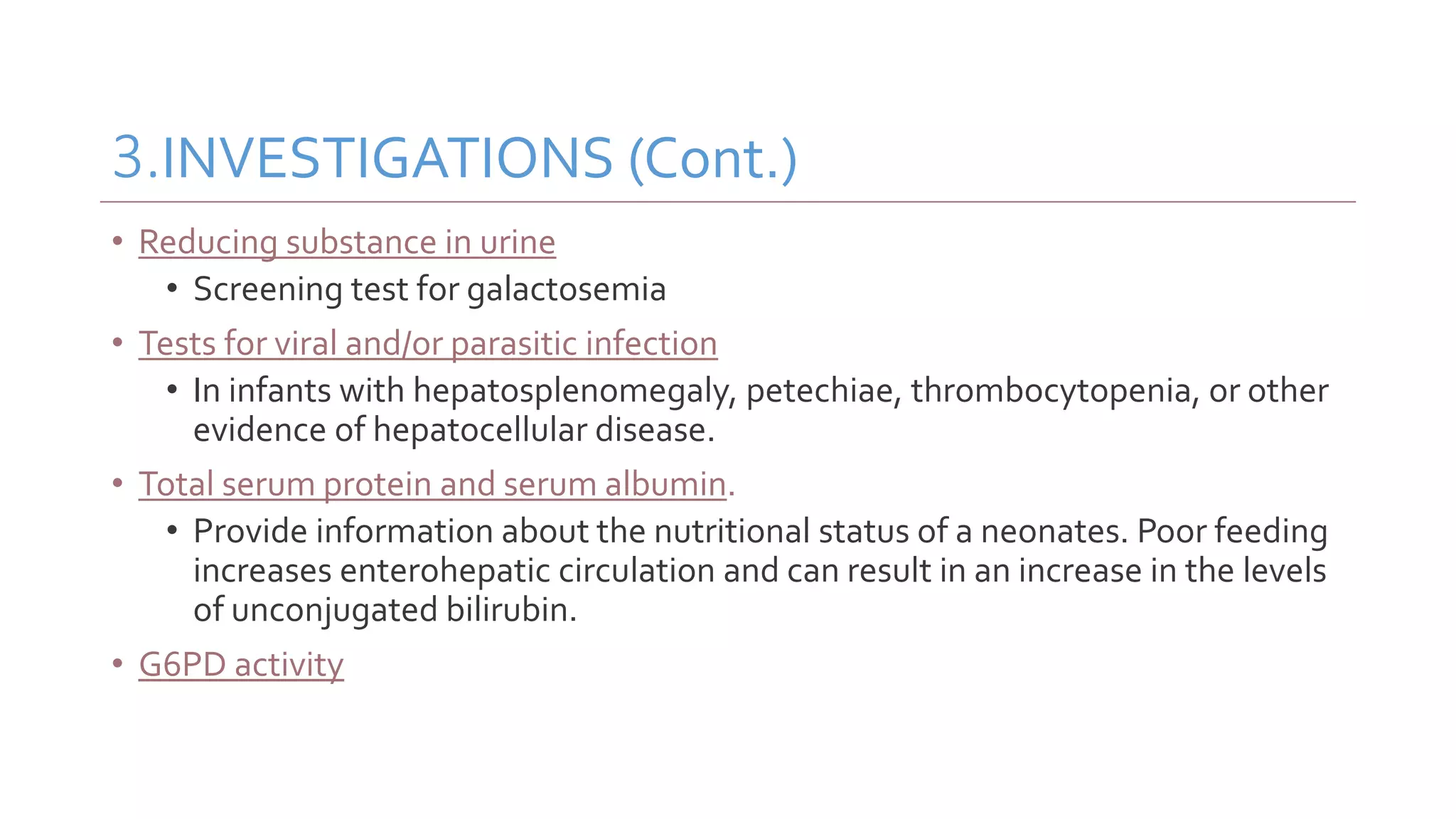 3.INVESTIGATIONS (Cont.)

• Reducing substance in urine
• Screening test for galactosemia
• Tests for viral and/or parasitic infection
• In infants with hepatosplenomegaly, petechiae, thrombocytopenia, or other evidence of hepatocellular disease.
• Total serum protein and serum albumin.
• Provide information about the nutritional status of a neonates. Poor feeding increases enterohepatic circulation and can result in an increase in the levels of unconjugated bilirubin.
• G6PD activity